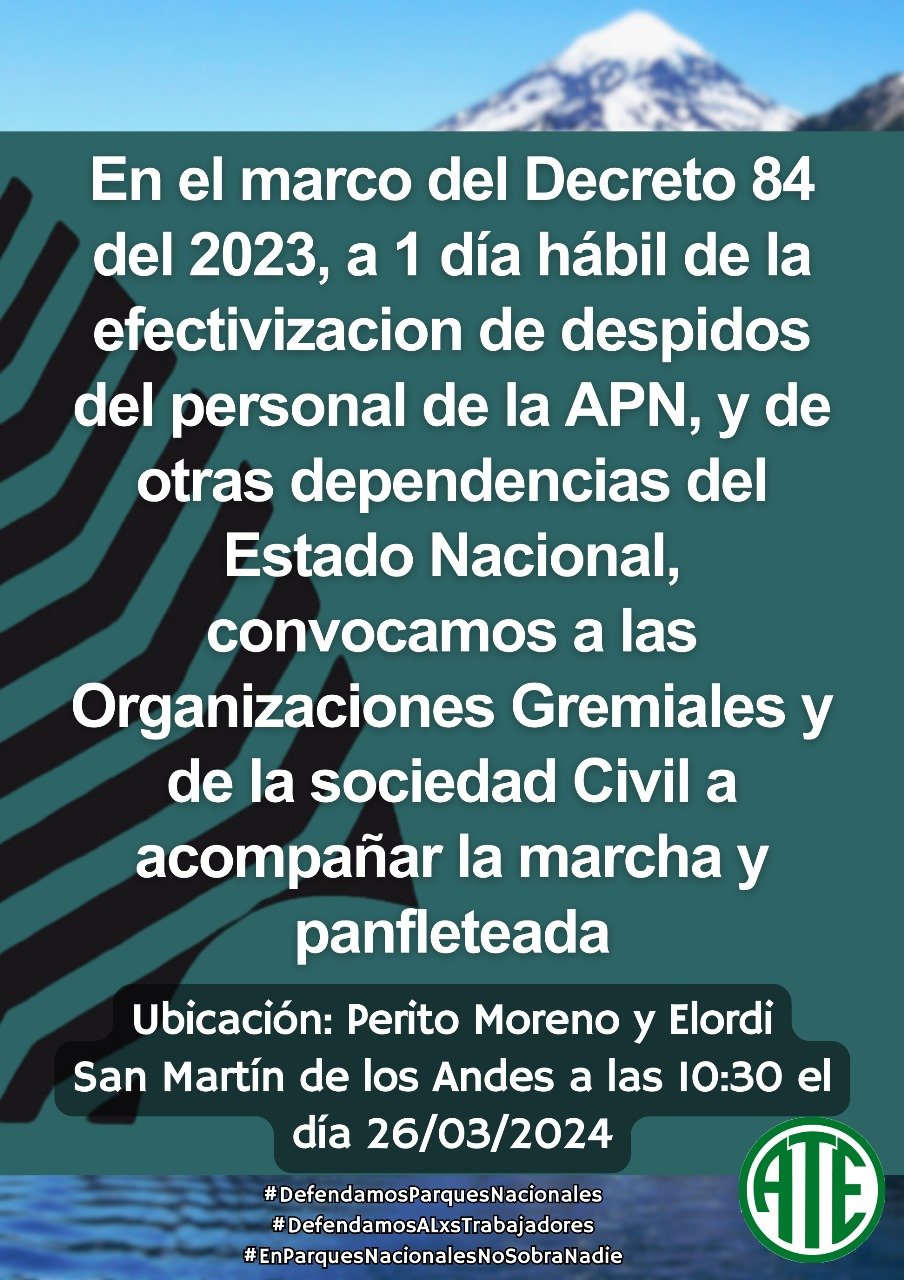 En el marco del Decreto 84 del 2023, a 1 día hábil de la efectivizacion de despidos del personal de la APN, y de otras dependencias del Estado Nacional, convocamos a las Organizaciones Gremiales y de la sociedad Civil a acompañar la marcha y panfleteada

Ubicación: Perito Moreno y Elordi San Martín de los Andes a las 10:30 el día 26/03/2024

#DefendamosParquesNacionales
#DefendamosALxsTrabajadores
#EnParquesNacionalesNoSobraNadie

ATE